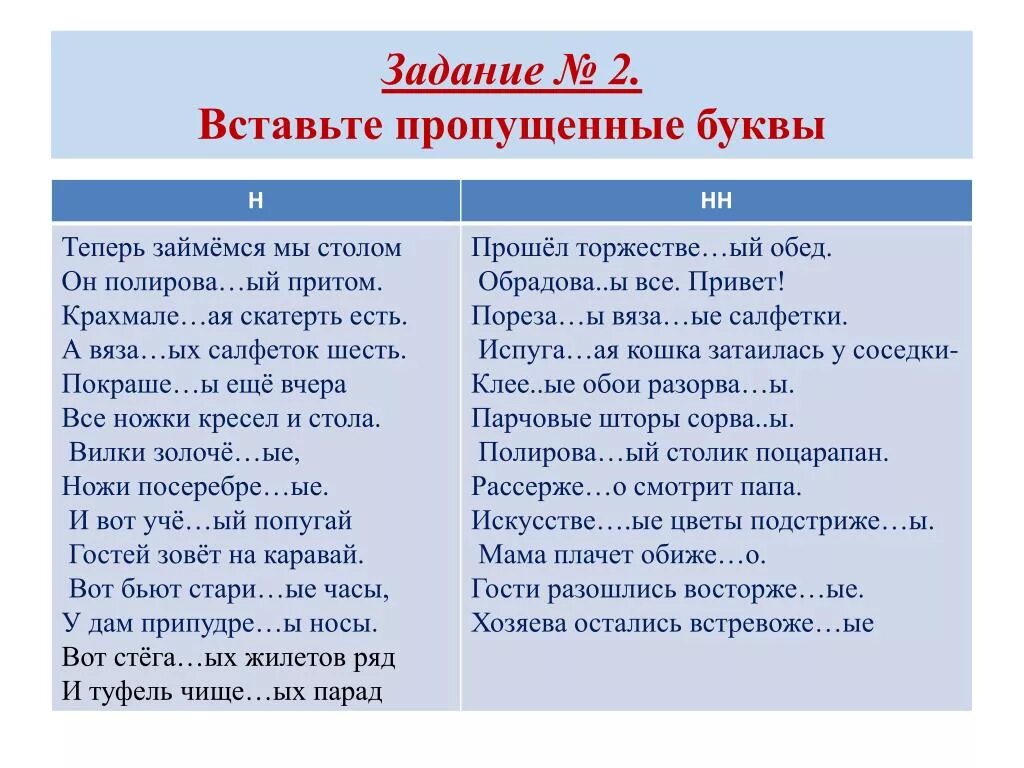 Задание № 2.
Вставьте пропущенные буквы

| Н | НН |
|---|---|
| Теперь займёмся мы столом Он полирова…ый притом. Крахмале…ая скатерть есть. А вяза…ых салфеток шесть. Покраше…ы ещё вчера Все ножки кресел и стола. Вилки золочё…ые, Ножи посеребре…ые. И вот учё…ый попугай Гостей зовёт на каравай. Вот бьют стари…ые часы, У дам припудре…ы носы. Вот стёга…ых жилетов ряд И туфель чище…ых парад | Прошёл торжестве…ый обед. Обрадова..ы все. Привет! Пореза…ы вяза…ые салфетки. Испуга…ая кошка затаилась у соседки- Клее..ые обои разорва…ы. Парчовые шторы сорва..ы. Полирова…ый столик поцарапан. Рассерже…о смотрит папа. Искусстве….ые цветы подстриже…ы. Мама плачет обиже…о. Гости разошлись восторже…ые. Хозяева остались встревоже…ые |